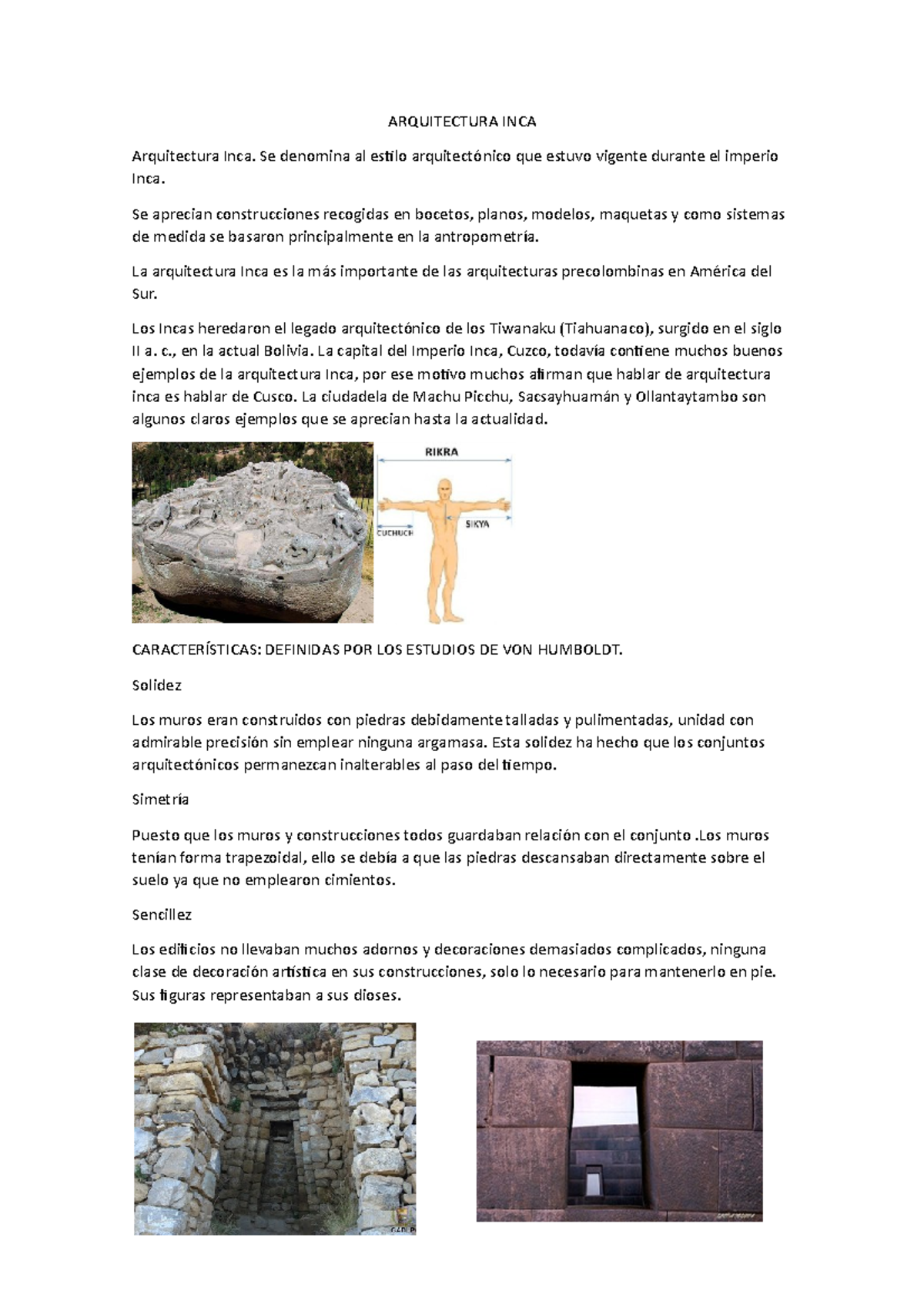 ARQUITECTURA INCA

Arquitectura Inca. Se denomina al estilo arquitectónico que estuvo vigente durante el imperio Inca.

Se aprecian construcciones recogidas en bocetos, planos, modelos, maquetas y como sistemas de medida se basaron principalmente en la antropometría.

La arquitectura Inca es la más importante de las arquitecturas precolombinas en América del Sur.

Los Incas heredaron el legado arquitectónico de los Tiwanaku (Tiahuanaco), surgido en el siglo II a. c., en la actual Bolivia. La capital del Imperio Inca, Cuzco, todavía contiene muchos buenos ejemplos de la arquitectura Inca, por ese motivo muchos afirman que hablar de arquitectura inca es hablar de Cusco. La ciudadela de Machu Picchu, Sacsayhuamán y Ollantaytambo son algunos claros ejemplos que se aprecian hasta la actualidad.

RIKRA

CUCHUCH

SIKYA

CARACTERÍSTICAS: DEFINIDAS POR LOS ESTUDIOS DE VON HUMBOLDT.

Solidez

Los muros eran construidos con piedras debidamente talladas y pulimentadas, unidad con admirable precisión sin emplear ninguna argamasa. Esta solidez ha hecho que los conjuntos arquitectónicos permanezcan inalterables al paso del tiempo.

Simetría

Puesto que los muros y construcciones todos guardaban relación con el conjunto .Los muros tenían forma trapezoidal, ello se debía a que las piedras descansaban directamente sobre el suelo ya que no emplearon cimientos.

Sencillez

Los edificios no llevaban muchos adornos y decoraciones demasiados complicados, ninguna clase de decoración artística en sus construcciones, solo lo necesario para mantenerlo en pie. Sus figuras representaban a sus dioses.